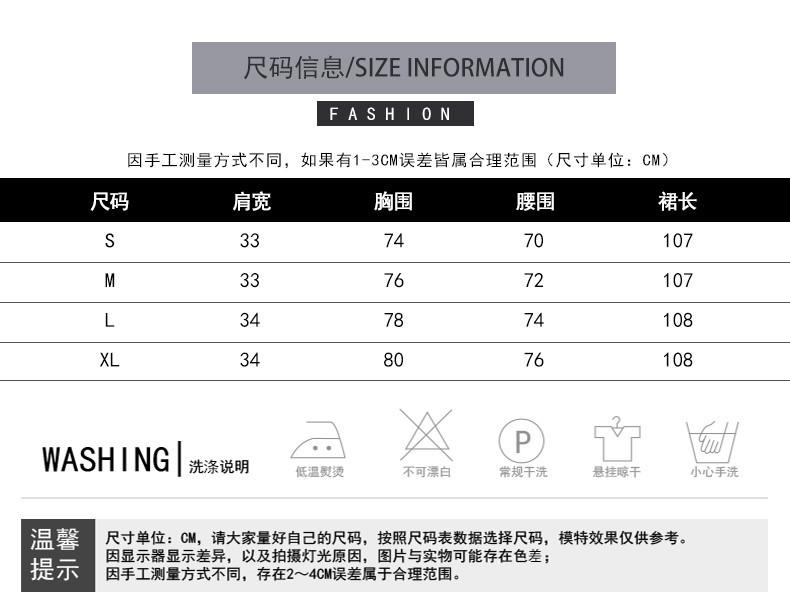 尺码信息/SIZE INFORMATION

FASHION

因手工测量方式不同，如果有1-3CM误差皆属合理范围（尺寸单位：CM）

| 尺码 | 肩宽 | 胸围 | 腰围 | 裙长 |
|---|---|---|---|---|
| S | 33 | 74 | 70 | 107 |
| M | 33 | 76 | 72 | 107 |
| L | 34 | 78 | 74 | 108 |
| XL | 34 | 80 | 76 | 108 |

WASHING | 洗涤说明

低温熨烫

不可漂白

P

常规干洗

悬挂晾干

小心手洗

温馨提示

尺寸单位：CM，请大家量好自己的尺码，按照尺码表数据选择尺码，模特效果仅供参考。
因显示器显示差异，以及拍摄灯光原因，图片与实物可能存在色差；
因手工测量方式不同，存在2～4CM误差属于合理范围。